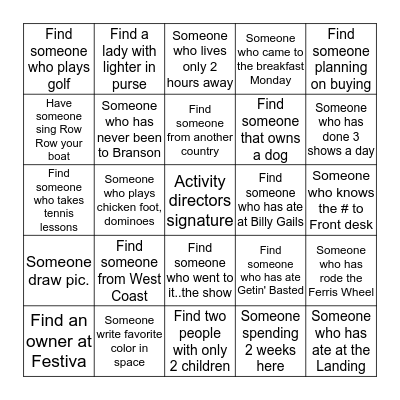 | | | | | |
|---|---|---|---|---|
| Find someone who plays golf | Find a lady with lighter in purse | Someone who lives only 2 hours away | Someone who came to the breakfast Monday | Find someone planning on buying |
| Have someone sing Row Row your boat | Someone who has never been to Branson | Find someone from another country | Find someone that owns a dog | Someone who has done 3 shows a day |
| Find someone who takes tennis lessons | Someone who plays chicken foot, dominoes | Activity directors signature | Find someone who has ate at Billy Gails | Someone who knows the # to Front desk |
| Someone draw pic. | Find someone from West Coast | Find someone who went to it..the show | Find someone who has ate Getin' Basted | Someone who has rode the Ferris Wheel |
| Find an owner at Festiva | Someone write favorite color in space | Find two people with only 2 children | Someone spending 2 weeks here | Someone who has ate at the Landing |